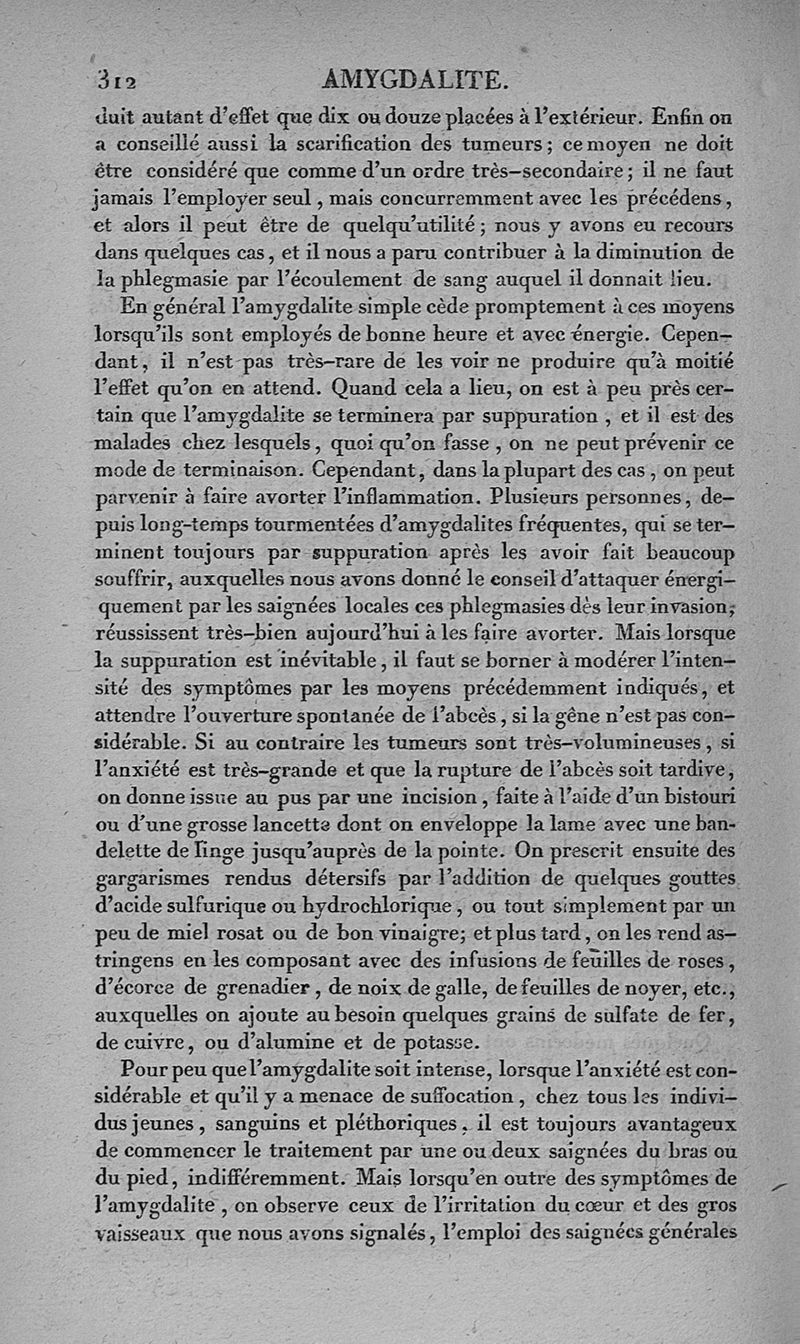 312 AMYGDALITE.

duit autant d'effet que dix ou douze placées à l'extérieur. Enfin on a conseillé aussi la scarification des tumeurs; ce moyen ne doit être considéré que comme d'un ordre très-secondaire; il ne faut jamais l'employer seul, mais concurremment avec les précédens, et alors il peut être de quelqu'utilité; nous y avons eu recours dans quelques cas, et il nous a paru contribuer à la diminution de la phlegmasie par l'écoulement de sang auquel il donnait lieu.

En général l'amygdalite simple cède promptement à ces moyens lorsqu'ils sont employés de bonne heure et avec énergie. Cependant, il n'est pas très-rare de les voir ne produire qu'à moitié l'effet qu'on en attend. Quand cela a lieu, on est à peu près certain que l'amygdalite se terminera par suppuration, et il est des malades chez lesquels, quoi qu'on fasse, on ne peut prévenir ce mode de terminaison. Cependant, dans la plupart des cas, on peut parvenir à faire avorter l'inflammation. Plusieurs personnes, depuis long-temps tourmentées d'amygdalites fréquentes, qui se terminent toujours par suppuration après les avoir fait beaucoup souffrir, auxquelles nous avons donné le conseil d'attaquer énergiquement par les saignées locales ces phlegmasies dès leur invasion, réussissent très-bien aujourd'hui à les faire avorter. Mais lorsque la suppuration est inévitable, il faut se borner à modérer l'intensité des symptômes par les moyens précédemment indiqués, et attendre l'ouverture spontanée de l'abcès, si la gêne n'est pas considérable. Si au contraire les tumeurs sont très-volumineuses, si l'anxiété est très-grande et que la rupture de l'abcès soit tardive, on donne issue au pus par une incision, faite à l'aide d'un bistouri ou d'une grosse lancette dont on enveloppe la lame avec une bandelette de linge jusqu'auprès de la pointe. On prescrit ensuite des gargarismes rendus détersifs par l'addition de quelques gouttes d'acide sulfurique ou hydrochlorique, ou tout simplement par un peu de miel rosat ou de bon vinaigre; et plus tard, on les rend astringens en les composant avec des infusions de feuilles de roses, d'écorce de grenadier, de noix de galle, de feuilles de noyer, etc., auxquelles on ajoute au besoin quelques grains de sulfate de fer, de cuivre, ou d'alumine et de potasse.

Pour peu que l'amygdalite soit intense, lorsque l'anxiété est considérable et qu'il y a menace de suffocation, chez tous les individus jeunes, sanguins et pléthoriques, il est toujours avantageux de commencer le traitement par une ou deux saignées du bras ou du pied, indifféremment. Mais lorsqu'en outre des symptômes de l'amygdalite, on observe ceux de l'irritation du cœur et des gros vaisseaux que nous avons signalés, l'emploi des saignées générales